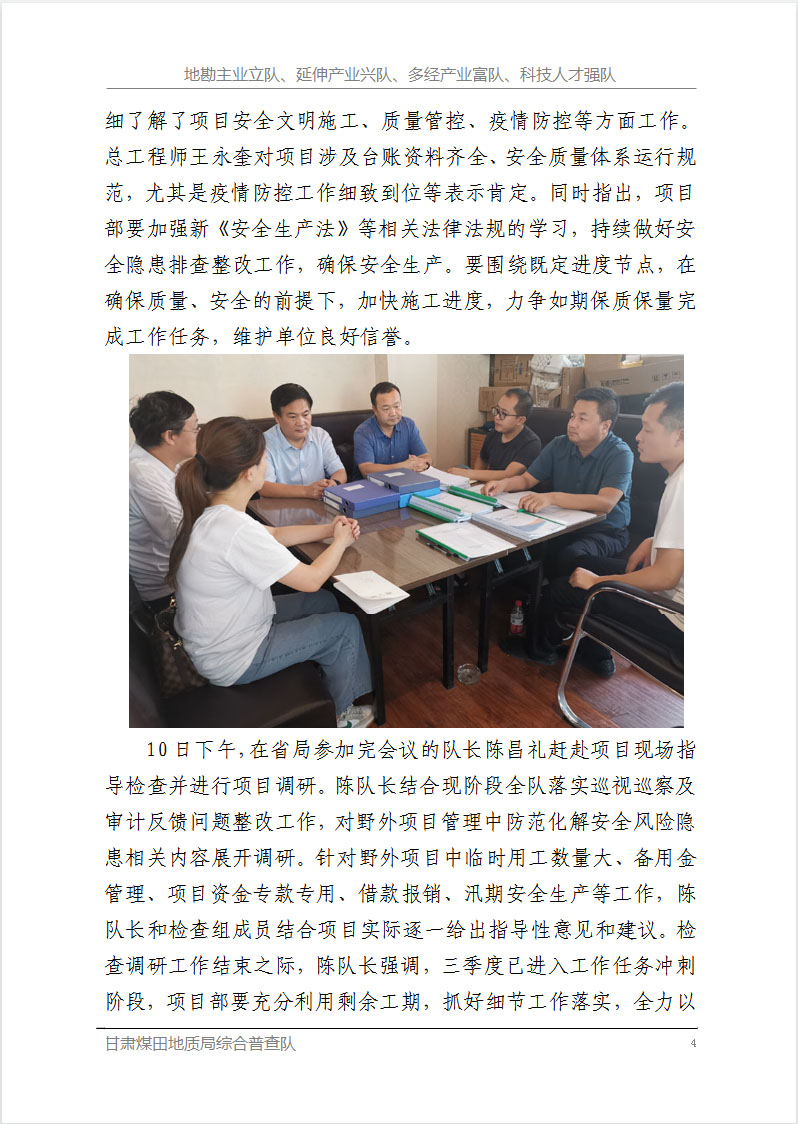 地勘主业立队、延伸产业兴队、多经产业富队、科技人才强队

细了解了项目安全文明施工、质量管控、疫情防控等方面工作。总工程师王永奎对项目涉及台账资料齐全、安全质量体系运行规范，尤其是疫情防控工作细致到位等表示肯定。同时指出，项目部要加强新《安全生产法》等相关法律法规的学习，持续做好安全隐患排查整改工作，确保安全生产。要围绕既定进度节点，在确保质量、安全的前提下，加快施工进度，力争如期保质保量完成工作任务，维护单位良好信誉。

10日下午，在省局参加完会议的队长陈昌礼赶赴项目现场指导检查并进行项目调研。陈队长结合现阶段全队落实巡视巡察及审计反馈问题整改工作，对野外项目管理中防范化解安全风险隐患相关内容展开调研。针对野外项目中临时用工数量大、备用金管理、项目资金专款专用、借款报销、汛期安全生产等工作，陈队长和检查组成员结合项目实际逐一给出指导性意见和建议。检查调研工作结束之际，陈队长强调，三季度已进入工作任务冲刺阶段，项目部要充分利用剩余工期，抓好细节工作落实，全力以

甘肃煤田地质局综合普查队　4